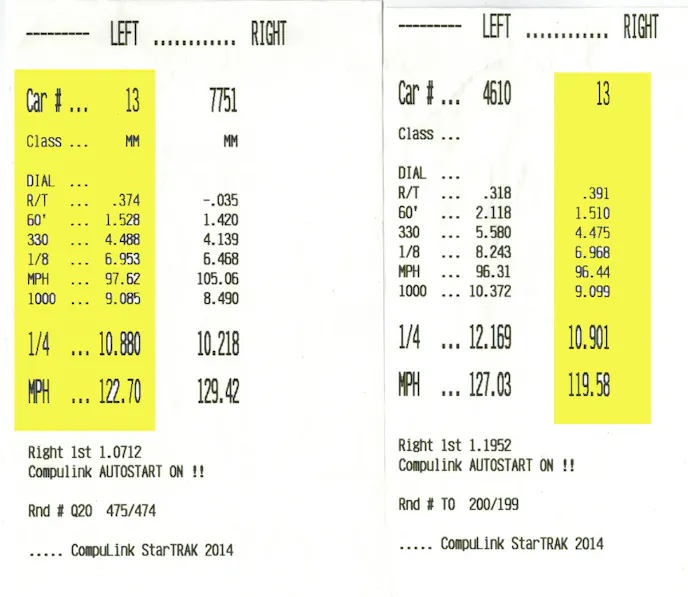 -------- LEFT ............ RIGHT

Car # ... 13 7751

Class ... MM MM

DIAL ...
R/T ... .374 -.035
60' ... 1.528 1.420
330 ... 4.488 4.139
1/8 ... 6.953 6.468
MPH ... 97.62 105.06
1000 ... 9.085 8.490

1/4 ... 10.880 10.218

MPH ... 122.70 129.42

Right 1st 1.0712
Compulink AUTOSTART ON !!

Rnd # Q20 475/474

..... CompuLink StarTRAK 2014

-------- LEFT ............ RIGHT

Car # ... 4610 13

Class ...

DIAL ...
R/T ... .318 .391
60' ... 2.118 1.510
330 ... 5.580 4.475
1/8 ... 8.243 6.968
MPH ... 96.31 96.44
1000 ... 10.372 9.099

1/4 ... 12.169 10.901

MPH ... 127.03 119.58

Right 1st 1.1952
Compulink AUTOSTART ON !!

Rnd # TO 200/199

..... CompuLink StarTRAK 2014